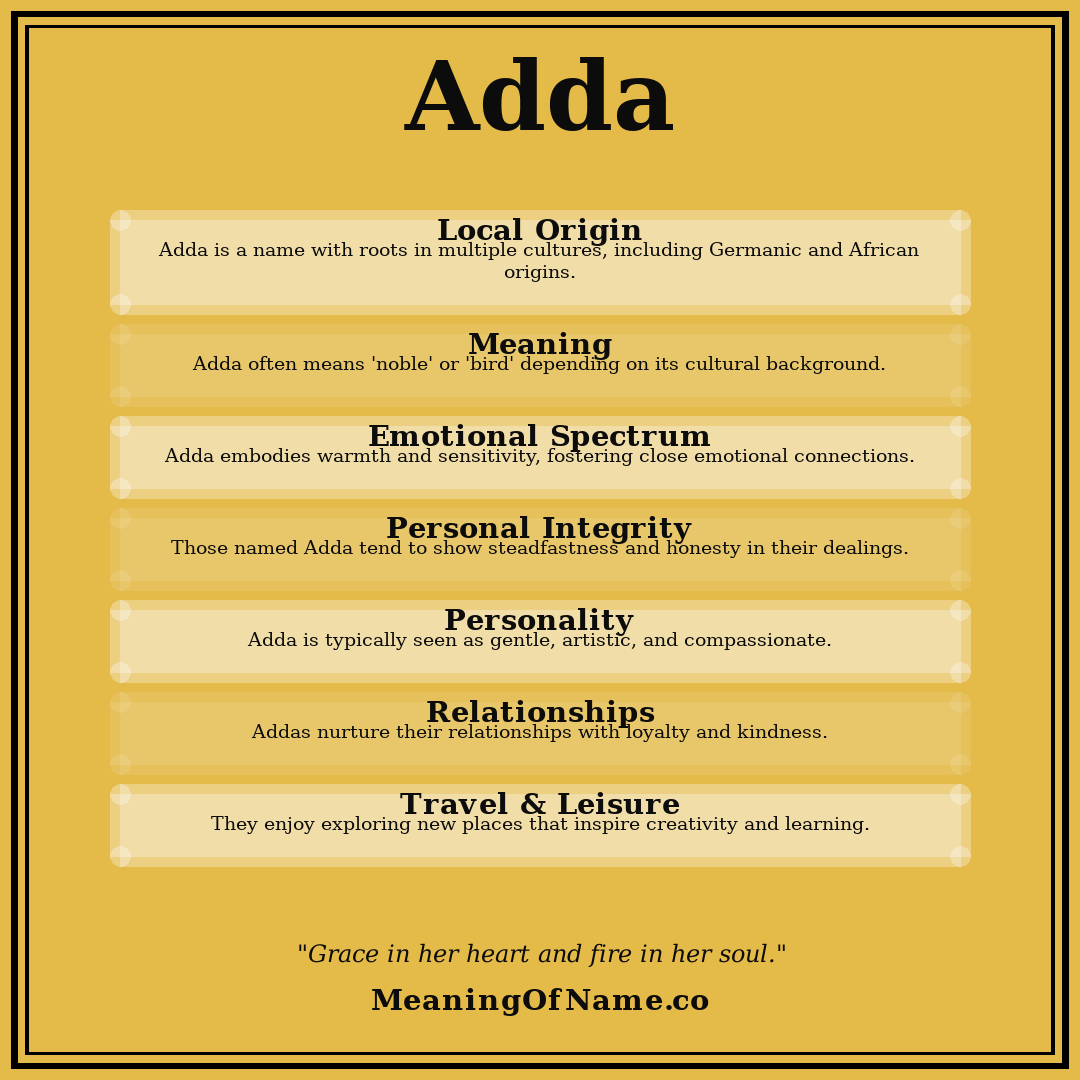 Adda

Local Origin
Adda is a name with roots in multiple cultures, including Germanic and African origins.

Meaning
Adda often means 'noble' or 'bird' depending on its cultural background.

Emotional Spectrum
Adda embodies warmth and sensitivity, fostering close emotional connections.

Personal Integrity
Those named Adda tend to show steadfastness and honesty in their dealings.

Personality
Adda is typically seen as gentle, artistic, and compassionate.

Relationships
Addas nurture their relationships with loyalty and kindness.

Travel & Leisure
They enjoy exploring new places that inspire creativity and learning.

"Grace in her heart and fire in her soul."

MeaningOfName.co